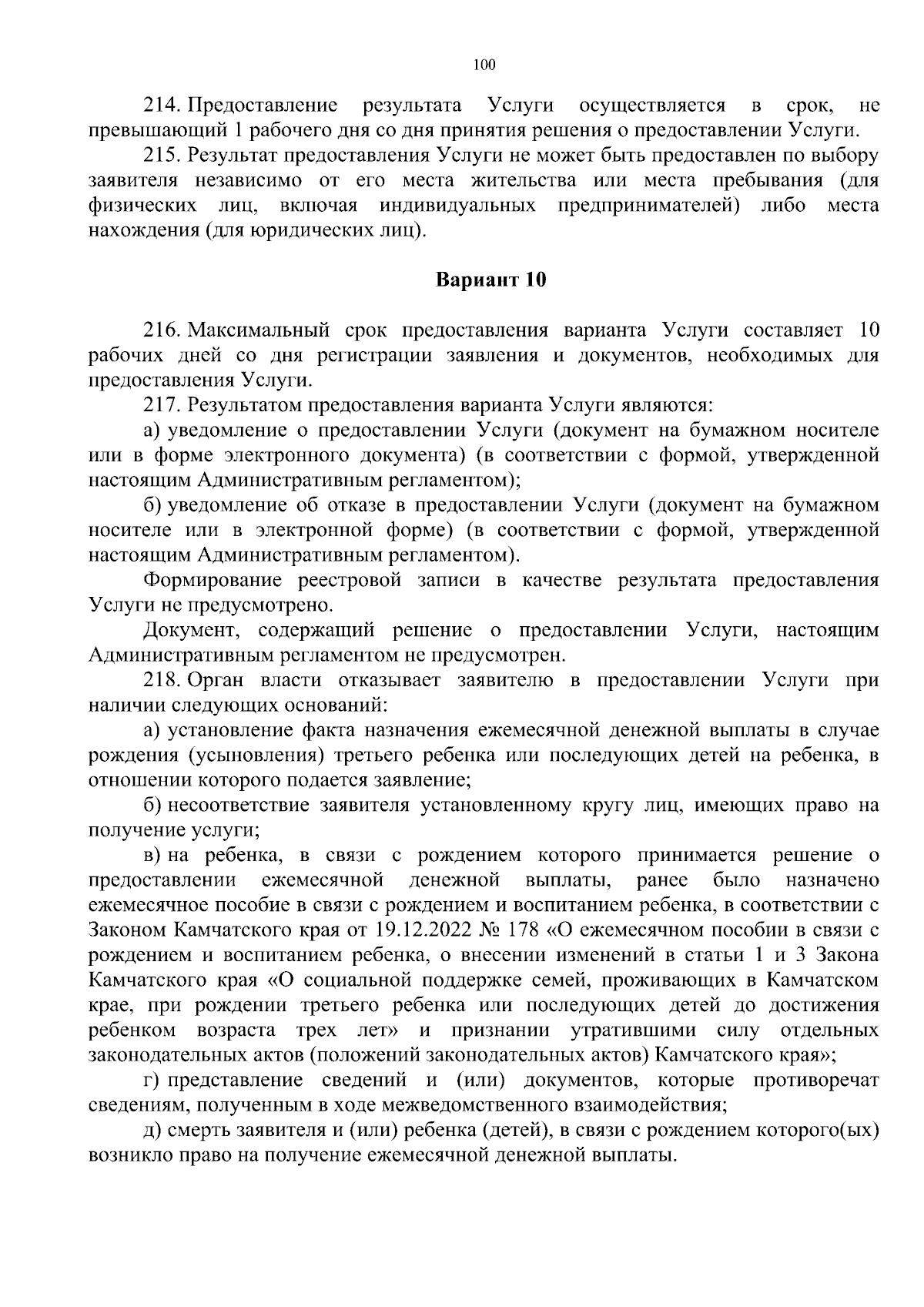 100

214. Предоставление результата Услуги осуществляется в срок, не превышающий 1 рабочего дня со дня принятия решения о предоставлении Услуги.

215. Результат предоставления Услуги не может быть предоставлен по выбору заявителя независимо от его места жительства или места пребывания (для физических лиц, включая индивидуальных предпринимателей) либо места нахождения (для юридических лиц).

Вариант 10

216. Максимальный срок предоставления варианта Услуги составляет 10 рабочих дней со дня регистрации заявления и документов, необходимых для предоставления Услуги.

217. Результатом предоставления варианта Услуги являются:

а) уведомление о предоставлении Услуги (документ на бумажном носителе или в форме электронного документа) (в соответствии с формой, утвержденной настоящим Административным регламентом);

б) уведомление об отказе в предоставлении Услуги (документ на бумажном носителе или в электронной форме) (в соответствии с формой, утвержденной настоящим Административным регламентом).

Формирование реестровой записи в качестве результата предоставления Услуги не предусмотрено.

Документ, содержащий решение о предоставлении Услуги, настоящим Административным регламентом не предусмотрен.

218. Орган власти отказывает заявителю в предоставлении Услуги при наличии следующих оснований:

а) установление факта назначения ежемесячной денежной выплаты в случае рождения (усыновления) третьего ребенка или последующих детей на ребенка, в отношении которого подается заявление;

б) несоответствие заявителя установленному кругу лиц, имеющих право на получение услуги;

в) на ребенка, в связи с рождением которого принимается решение о предоставлении ежемесячной денежной выплаты, ранее было назначено ежемесячное пособие в связи с рождением и воспитанием ребенка, в соответствии с Законом Камчатского края от 19.12.2022 № 178 «О ежемесячном пособии в связи с рождением и воспитанием ребенка, о внесении изменений в статьи 1 и 3 Закона Камчатского края «О социальной поддержке семей, проживающих в Камчатском крае, при рождении третьего ребенка или последующих детей до достижения ребенком возраста трех лет» и признании утратившими силу отдельных законодательных актов (положений законодательных актов) Камчатского края»;

г) представление сведений и (или) документов, которые противоречат сведениям, полученным в ходе межведомственного взаимодействия;

д) смерть заявителя и (или) ребенка (детей), в связи с рождением которого(ых) возникло право на получение ежемесячной денежной выплаты.